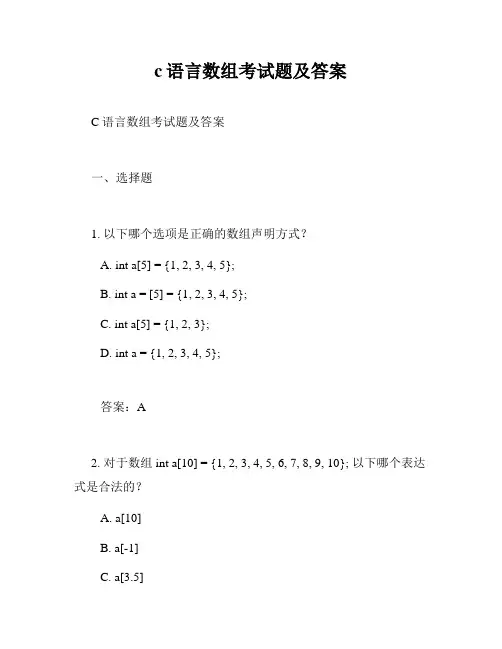 c 语言数组考试题及答案

C 语言数组考试题及答案

一、选择题

1. 以下哪个选项是正确的数组声明方式？

A. int a[5] = {1, 2, 3, 4, 5};

B. int a = [5] = {1, 2, 3, 4, 5};

C. int a[5] = {1, 2, 3};

D. int a = {1, 2, 3, 4, 5};

答案：A

2. 对于数组 int a[10] = {1, 2, 3, 4, 5, 6, 7, 8, 9, 10}; 以下哪个表达式是合法的？

A. a[10]

B. a[-1]

C. a[3.5]